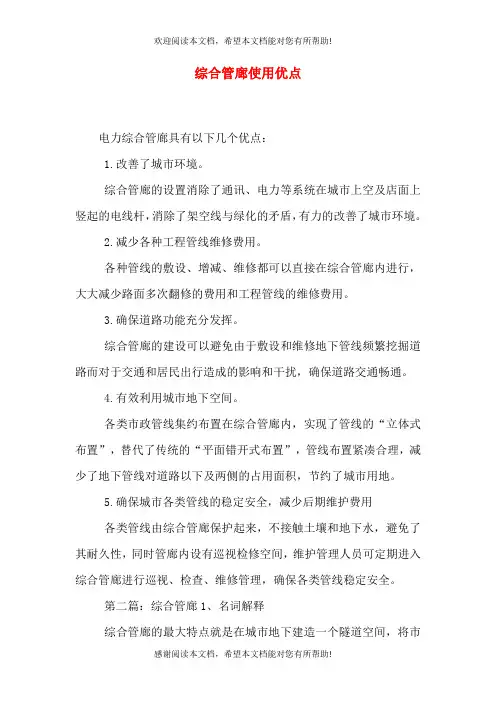 欢迎阅读本文档，希望本文档能对您有所帮助!

综合管廊使用优点

电力综合管廊具有以下几个优点：

1.改善了城市环境。

综合管廊的设置消除了通讯、电力等系统在城市上空及店面上竖起的电线杆，消除了架空线与绿化的矛盾，有力的改善了城市环境。

2.减少各种工程管线维修费用。

各种管线的敷设、增减、维修都可以直接在综合管廊内进行，大大减少路面多次翻修的费用和工程管线的维修费用。

3.确保道路功能充分发挥。

综合管廊的建设可以避免由于敷设和维修地下管线频繁挖掘道路而对于交通和居民出行造成的影响和干扰，确保道路交通畅通。

4.有效利用城市地下空间。

各类市政管线集约布置在综合管廊内，实现了管线的“立体式布置”，替代了传统的“平面错开式布置”，管线布置紧凑合理，减少了地下管线对道路以下及两侧的占用面积，节约了城市用地。

5.确保城市各类管线的稳定安全，减少后期维护费用

各类管线由综合管廊保护起来，不接触土壤和地下水，避免了其耐久性，同时管廊内设有巡视检修空间，维护管理人员可定期进入综合管廊进行巡视、检查、维修管理，确保各类管线稳定安全。

第二篇：综合管廊 1、名词解释

综合管廊的最大特点就是在城市地下建造一个隧道空间，将市

感谢阅读本文档，希望本文档能对您有所帮助!